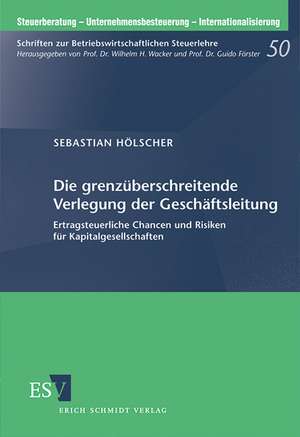 Steuerberatung – Unternehmensbesteuerung – Internationalisierung

Schriften zur Betriebswirtschaftlichen Steuerlehre
Herausgegeben von Prof. Dr. Wilhelm H. Wacker und Prof. Dr. Guido Förster

50

SEBASTIAN HÖLSCHER

Die grenzüberschreitende Verlegung der Geschäftsleitung

Ertragsteuerliche Chancen und Risiken für Kapitalgesellschaften

ESV

ERICH SCHMIDT VERLAG